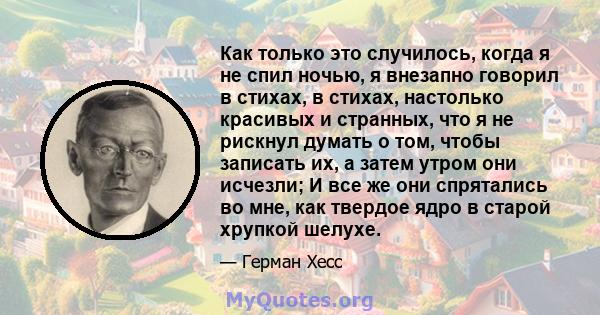 Как только это случилось, когда я не спил ночью, я внезапно говорил в стихах, в стихах, настолько красивых и странных, что я не рискнул думать о том, чтобы записать их, а затем утром они исчезли; И все же они спрятались во мне, как твердое ядро в старой хрупкой шелухе.

— Герман Хесс

MyQuotes.org